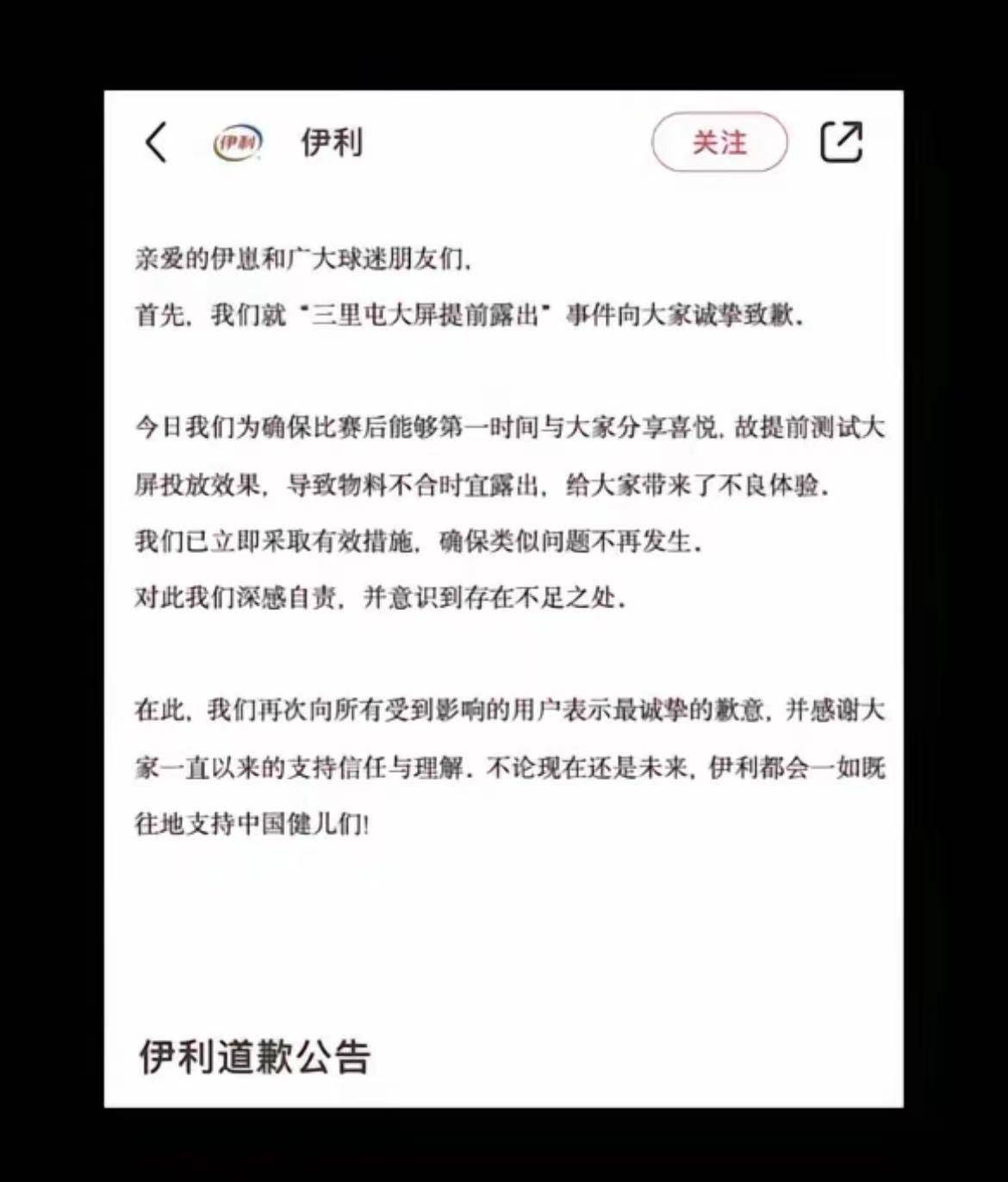 伊利 伊利 关注

亲爱的伊崽和广大球迷朋友们，
首先，我们就“三里屯大屏提前露出”事件向大家诚挚致歉。

今日我们为确保比赛后能够第一时间与大家分享喜悦，故提前测试大屏投放效果，导致物料不合时宜露出，给大家带来了不良体验。
我们已立即采取有效措施，确保类似问题不再发生。
对此我们深感自责，并意识到存在不足之处。

在此，我们再次向所有受到影响的用户表示最诚挚的歉意，并感谢大家一直以来的支持信任与理解。不论现在还是未来，伊利都会一如既往地支持中国健儿们!

伊利道歉公告